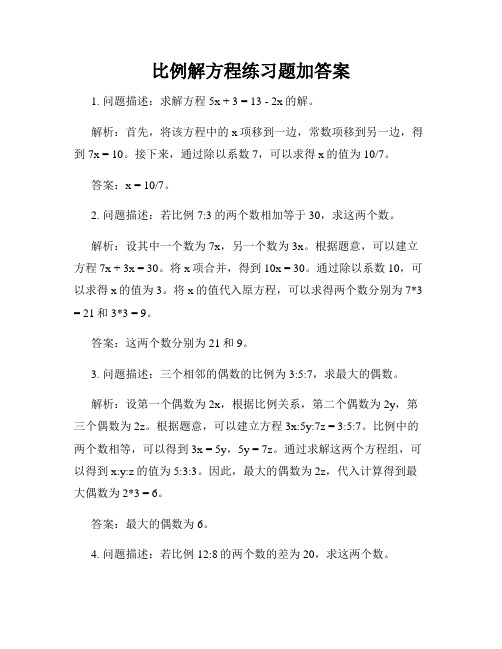 比例解方程练习题加答案

1. 问题描述：求解方程 $5x + 3 = 13 - 2x$ 的解。

解析：首先，将该方程中的 x 项移到一边，常数项移到另一边，得到 $7x = 10$。接下来，通过除以系数 7，可以求得 x 的值为 10/7。

答案：$x = 10/7$。

2. 问题描述：若比例 7:3 的两个数相加等于 30，求这两个数。

解析：设其中一个数为 7x，另一个数为 3x。根据题意，可以建立方程 $7x + 3x = 30$。将 x 项合并，得到 $10x = 30$。通过除以系数 10，可以求得 x 的值为 3。将 x 的值代入原方程，可以求得两个数分别为 $7*3 = 21$ 和 $3*3 = 9$。

答案：这两个数分别为 21 和 9。

3. 问题描述：三个相邻的偶数的比例为 3:5:7，求最大的偶数。

解析：设第一个偶数为 2x，根据比例关系，第二个偶数为 2y，第三个偶数为 2z。根据题意，可以建立方程 $3x:5y:7z = 3:5:7$。比例中的两个数相等，可以得到 $3x = 5y$，$5y = 7z$。通过求解这两个方程组，可以得到 x:y:z 的值为 5:3:3。因此，最大的偶数为 2z，代入计算得到最大偶数为 $2*3 = 6$。

答案：最大的偶数为 6。

4. 问题描述：若比例 12:8 的两个数的差为 20，求这两个数。